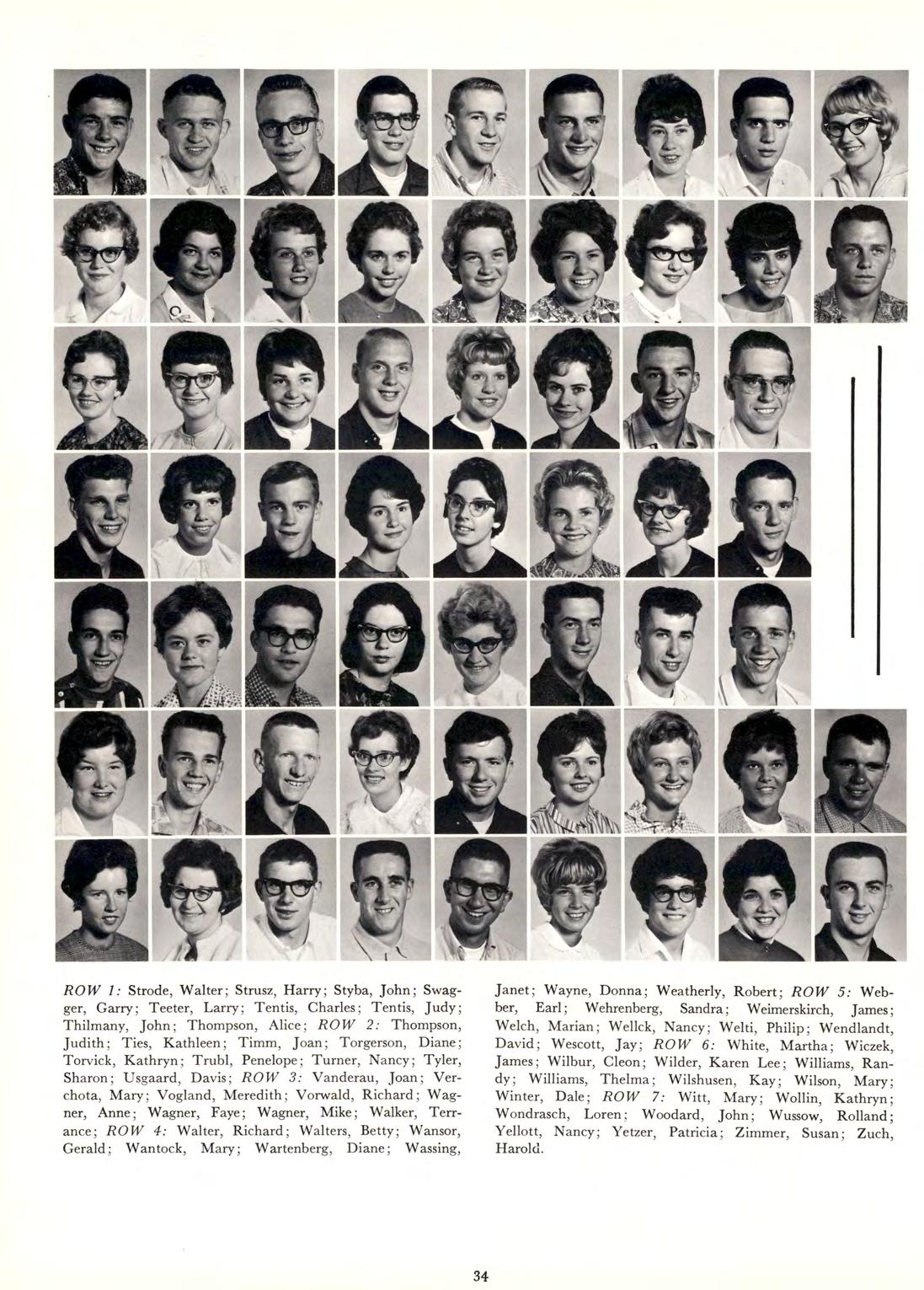 ROW 1: Strode, Walter; Strusz, Harry; Styba, John; Swagger, Garry; Teeter, Larry; Tentis, Charles; Tentis, Judy; Thilmany, John; Thompson, Alice; ROW 2: Thompson, Judith; Ties, Kathleen; Timm, Joan; Torgerson, Diane; Torvick, Kathryn; Trubl, Penelope; Turner, Nancy; Tyler, Sharon; Usgaard, Davis; ROW 3: Vanderau, Joan; Verchota, Mary; Vogland, Meredith; Vorwald, Richard; Wagner, Anne; Wagner, Faye; Wagner, Mike; Walker, Terrance; ROW 4: Walter, Richard; Walters, Betty; Wansor, Gerald; Wantock, Mary; Wartenberg, Diane; Wassing, Janet; Wayne, Donna; Weatherly, Robert; ROW 5: Webber, Earl; Wehrenberg, Sandra; Weimerskirch, James; Welch, Marian; Wellck, Nancy; Welti, Philip; Wendlandt, David; Wescott, Jay; ROW 6: White, Martha; Wiczek, James; Wilbur, Cleon; Wilder, Karen Lee; Williams, Randy; Williams, Thelma; Wilshusen, Kay; Wilson, Mary; Winter, Dale; ROW 7: Witt, Mary; Wollin, Kathryn; Wondrasch, Loren; Woodard, John; Wussow, Rolland; Yellott, Nancy; Yetzer, Patricia; Zimmer, Susan; Zuch, Harold.

34